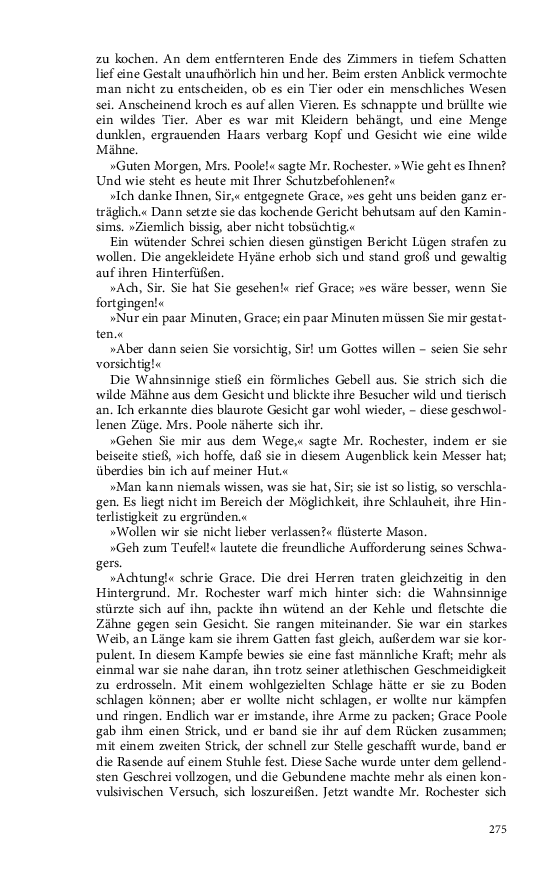 zu kochen. An dem entfernteren Ende des Zimmers in tiefem Schatten lief eine Gestalt unaufhörlich hin und her. Beim ersten Anblick vermochte man nicht zu entscheiden, ob es ein Tier oder ein menschliches Wesen sei. Anscheinend kroch es auf allen Vieren. Es schnappte und brüllte wie ein wildes Tier. Aber es war mit Kleidern behängt, und eine Menge dunklen, ergrauenden Haars verbarg Kopf und Gesicht wie eine wilde Mähne.

»Guten Morgen, Mrs. Poole!« sagte Mr. Rochester. »Wie geht es Ihnen? Und wie steht es heute mit Ihrer Schutzbefohlenen?«

»Ich danke Ihnen, Sir,« entgegnete Grace, »es geht uns beiden ganz erträglich.« Dann setzte sie das kochende Gericht behutsam auf den Kaminsims. »Ziemlich bissig, aber nicht tobsüchtig.«

Ein wütender Schrei schien diesen günstigen Bericht Lügen strafen zu wollen. Die angekleidete Hyäne erhob sich und stand groß und gewaltig auf ihren Hinterfüßen.

»Ach, Sir. Sie hat Sie gesehen!« rief Grace; »es wäre besser, wenn Sie fortgingen!«

»Nur ein paar Minuten, Grace; ein paar Minuten müssen Sie mir gestatten.«

»Aber dann seien Sie vorsichtig, Sir! um Gottes willen – seien Sie sehr vorsichtig!«

Die Wahnsinnige stieß ein förmliches Gebell aus. Sie strich sich die wilde Mähne aus dem Gesicht und blickte ihre Besucher wild und tierisch an. Ich erkannte dies blaurote Gesicht gar wohl wieder, – diese geschwollenen Züge. Mrs. Poole näherte sich ihr.

»Gehen Sie mir aus dem Wege,« sagte Mr. Rochester, indem er sie beiseite stieß, »ich hoffe, daß sie in diesem Augenblick kein Messer hat; überdies bin ich auf meiner Hut.«

»Man kann niemals wissen, was sie hat, Sir; sie ist so listig, so verschlagen. Es liegt nicht im Bereich der Möglichkeit, ihre Schlauheit, ihre Hinterlistigkeit zu ergründen.«

»Wollen wir sie nicht lieber verlassen?« flüsterte Mason.

»Geh zum Teufel!« lautete die freundliche Aufforderung seines Schwagers.

»Achtung!« schrie Grace. Die drei Herren traten gleichzeitig in den Hintergrund. Mr. Rochester warf mich hinter sich: die Wahnsinnige stürzte sich auf ihn, packte ihn wütend an der Kehle und fletschte die Zähne gegen sein Gesicht. Sie rangen miteinander. Sie war ein starkes Weib, an Länge kam sie ihrem Gatten fast gleich, außerdem war sie korpulent. In diesem Kampfe bewies sie eine fast männliche Kraft; mehr als einmal war sie nahe daran, ihn trotz seiner atlethischen Geschmeidigkeit zu erdrosseln. Mit einem wohlgezielten Schlage hätte er sie zu Boden schlagen können; aber er wollte nicht schlagen, er wollte nur kämpfen und ringen. Endlich war er imstande, ihre Arme zu packen; Grace Poole gab ihm einen Strick, und er band sie ihr auf dem Rücken zusammen; mit einem zweiten Strick, der schnell zur Stelle geschafft wurde, band er die Rasende auf einem Stuhle fest. Diese Sache wurde unter dem gellendsten Geschrei vollzogen, und die Gebundene machte mehr als einen konvulsivischen Versuch, sich loszureißen. Jetzt wandte Mr. Rochester sich

275